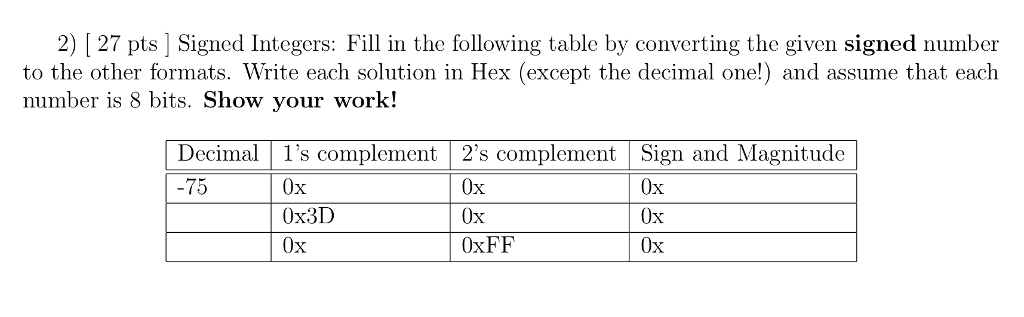 2) [ 27 pts ] Signed Integers: Fill in the following table by converting the given **signed** number to the other formats. Write each solution in Hex (except the decimal one!) and assume that each number is 8 bits. **Show your work!**

| Decimal | 1's complement | 2's complement | Sign and Magnitude |
|---|---|---|---|
| -75 | 0x | 0x | 0x |
| | 0x3D | 0x | 0x |
| | 0x | 0xFF | 0x |